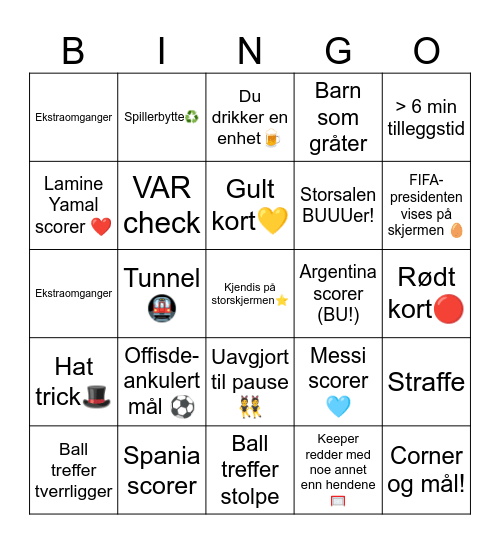 | B | I | N | G | O |
|---|---|---|---|---|
| Ekstraomganger | Spillerbytte♻️ | Du drikker en enhet 🍺 | Barn som gråter | > 6 min tilleggstid |
| Lamine Yamal scorer ❤️ | VAR check | Gult kort💛 | Storsalen BUUUer! | FIFA-presidenten vises på skjermen 🥚 |
| Ekstraomganger | Tunnel 🚇 | Kjendis på storskjermen⭐ | Argentina scorer (BU!) | Rødt kort🔴 |
| Hat trick🎩 | Offisde-ankulert mål ⚽ | Uavgjort til pause 👯 | Messi scorer 🩵 | Straffe |
| Ball treffer tverrligger | Spania scorer | Ball treffer stolpe | Keeper redder med noe annet enn hendene 🥅 | Corner og mål! |